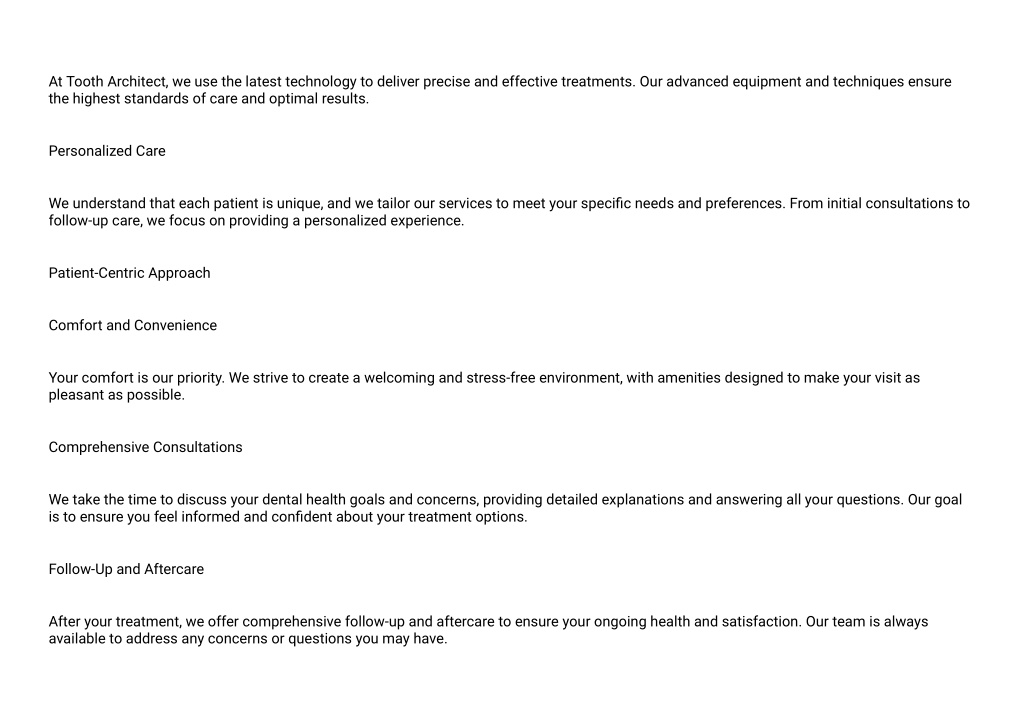 At Tooth Architect, we use the latest technology to deliver precise and effective treatments. Our advanced equipment and techniques ensure the highest standards of care and optimal results.

Personalized Care

We understand that each patient is unique, and we tailor our services to meet your specific needs and preferences. From initial consultations to follow-up care, we focus on providing a personalized experience.

Patient-Centric Approach

Comfort and Convenience

Your comfort is our priority. We strive to create a welcoming and stress-free environment, with amenities designed to make your visit as pleasant as possible.

Comprehensive Consultations

We take the time to discuss your dental health goals and concerns, providing detailed explanations and answering all your questions. Our goal is to ensure you feel informed and confident about your treatment options.

Follow-Up and Aftercare

After your treatment, we offer comprehensive follow-up and aftercare to ensure your ongoing health and satisfaction. Our team is always available to address any concerns or questions you may have.